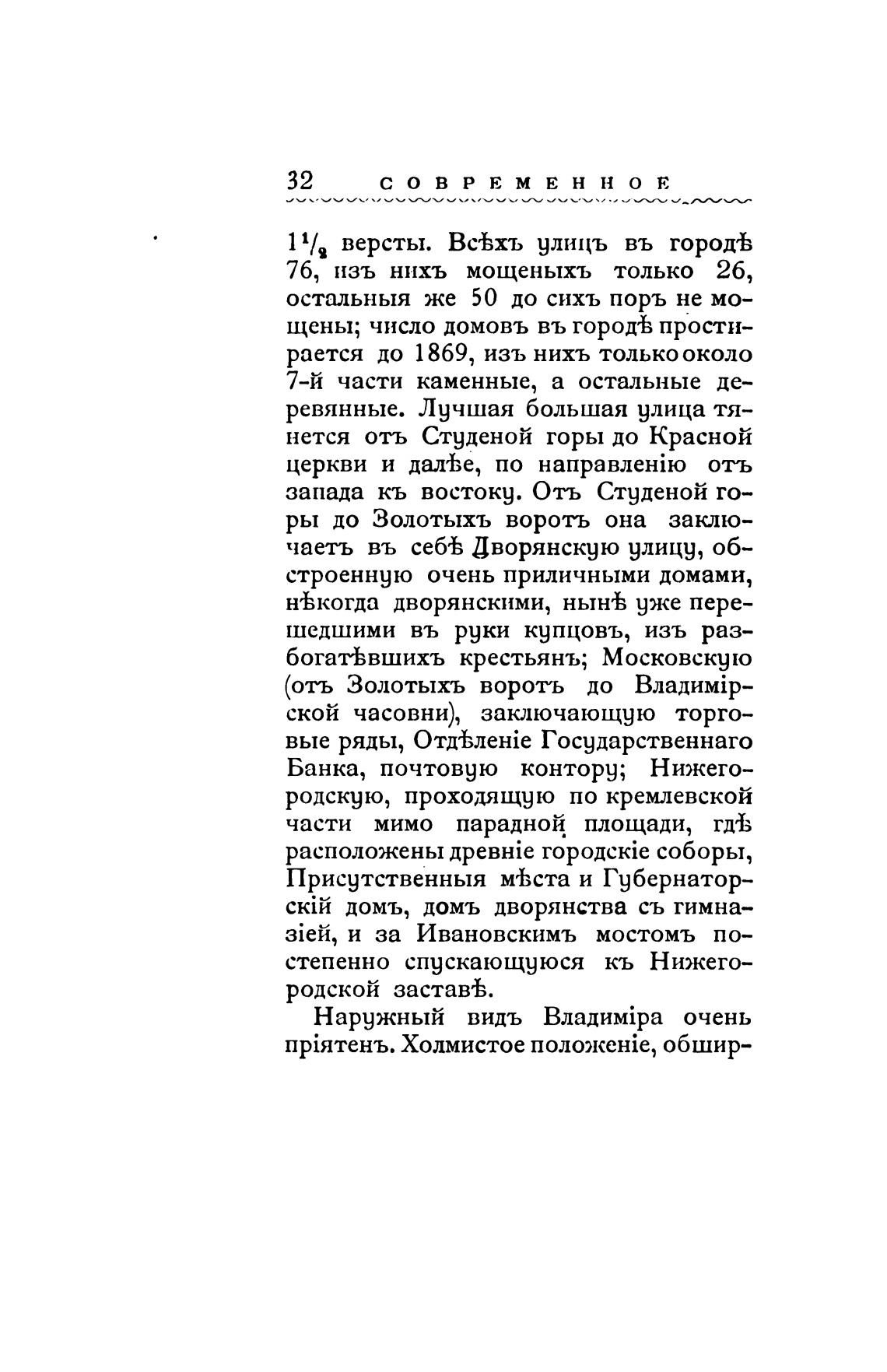 32 СОВРЕМЕННОЕ

$1\frac{1}{2}$ версты. Всѣхъ улицъ въ городѣ 76, изъ нихъ мощеныхъ только 26, остальныя же 50 до сихъ поръ не мощены; число домовъ въ городѣ простирается до 1869, изъ нихъ только около 7-й части каменные, а остальные деревянные. Лучшая большая улица тянется отъ Студеной горы до Красной церкви и далѣе, по направленію отъ запада къ востоку. Отъ Студеной горы до Золотыхъ воротъ она заключаетъ въ себѣ Дворянскую улицу, обстроенную очень приличными домами, нѣкогда дворянскими, нынѣ уже перешедшими въ руки купцовъ, изъ разбогатѣвшихъ крестьянъ; Московскую (отъ Золотыхъ воротъ до Владимірской часовни), заключающую торговые ряды, Отдѣленіе Государственнаго Банка, почтовую контору; Нижегородскую, проходящую по кремлевской части мимо парадной площади, гдѣ расположены древніе городскіе соборы, Присутственныя мѣста и Губернаторскій домъ, домъ дворянства съ гимназіей, и за Ивановскимъ мостомъ постепенно спускающуюся къ Нижегородской заставѣ.

Наружный видъ Владиміра очень пріятенъ. Холмистое положеніе, обшир-